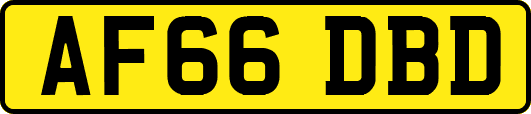 AF66 DBD